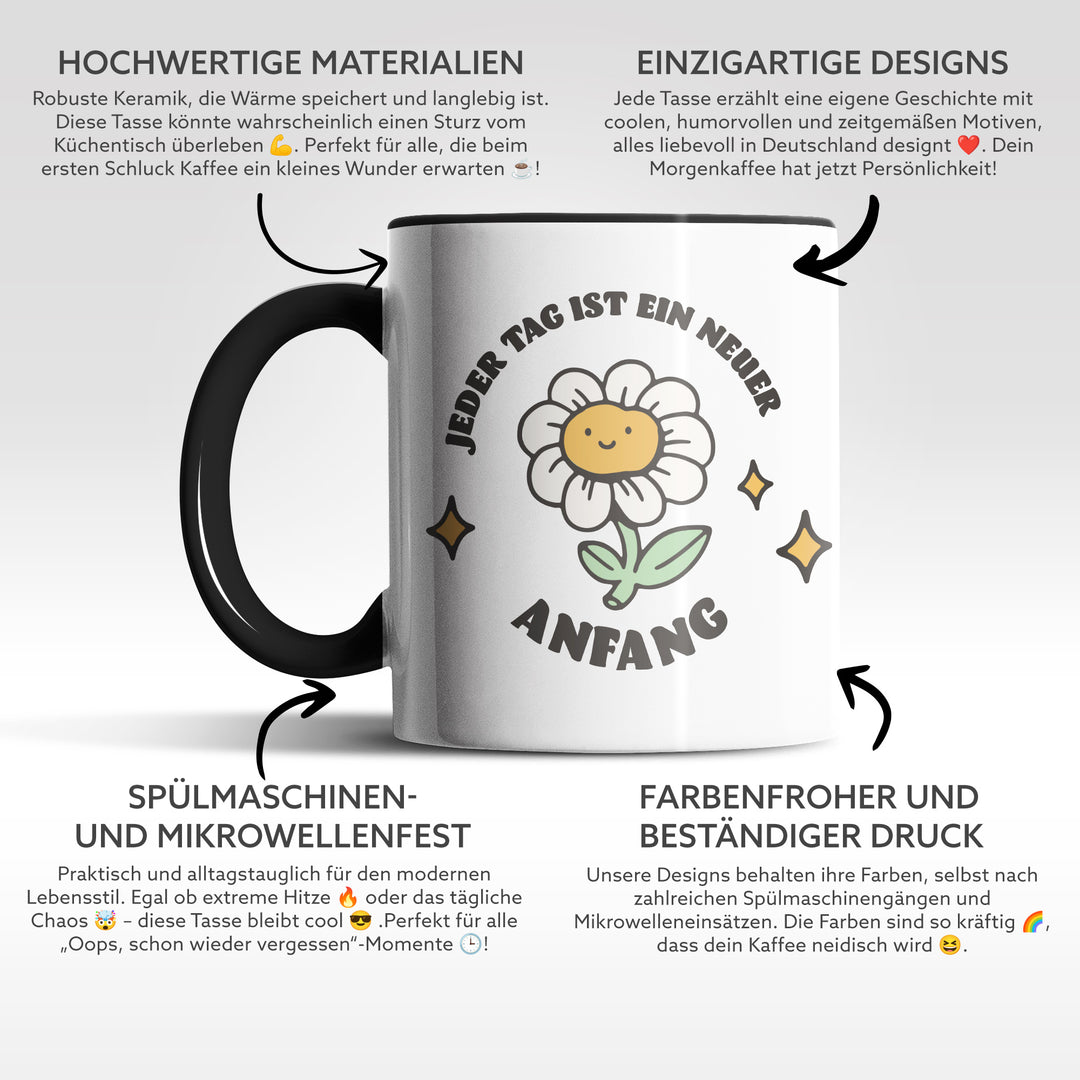 HOCHWERTIGE MATERIALIEN

Robuste Keramik, die Wärme speichert und langlebig ist. Diese Tasse könnte wahrscheinlich einen Sturz vom Küchentisch überleben 💪. Perfekt für alle, die beim ersten Schluck Kaffee ein kleines Wunder erwarten ☕!

EINZIGARTIGE DESIGNS

Jede Tasse erzählt eine eigene Geschichte mit coolen, humorvollen und zeitgemäßen Motiven, alles liebevoll in Deutschland designt ❤️. Dein Morgenkaffee hat jetzt Persönlichkeit!

JEDER TAG IST EIN NEUER ANFANG

SPÜLMASCHINEN-
UND MIKROWELLENFEST

Praktisch und alltagstauglich für den modernen Lebensstil. Egal ob extreme Hitze 🔥 oder das tägliche Chaos 🤯 – diese Tasse bleibt cool 😎 .Perfekt für alle „Oops, schon wieder vergessen"-Momente 🕒!

FARBENFROHER UND
BESTÄNDIGER DRUCK

Unsere Designs behalten ihre Farben, selbst nach zahlreichen Spülmaschinengängen und Mikrowelleneinsätzen. Die Farben sind so kräftig 🌈, dass dein Kaffee neidisch wird 😆.